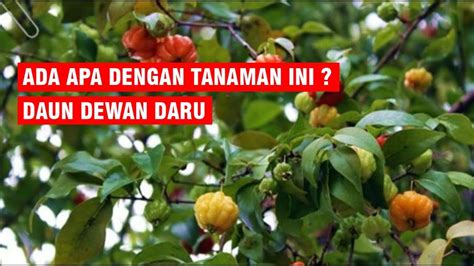 ADA APA DENGAN TANAMAN INI ?
DAUN DEWAN DARU